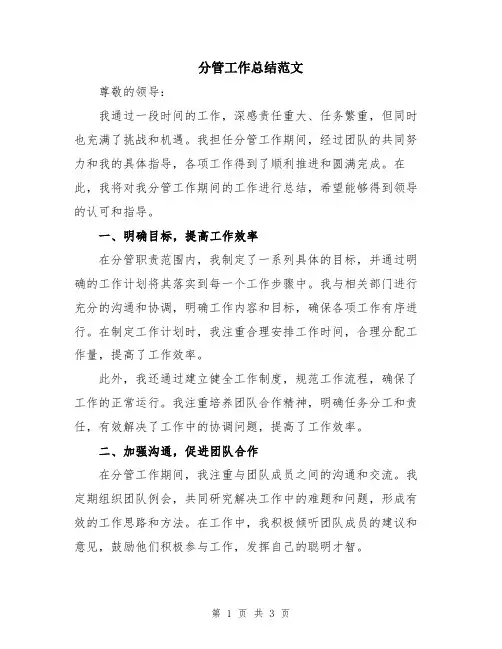 分管工作总结范文

尊敬的领导：

我通过一段时间的工作，深感责任重大、任务繁重，但同时也充满了挑战和机遇。我担任分管工作期间，经过团队的共同努力和我的具体指导，各项工作得到了顺利推进和圆满完成。在此，我将对我分管工作期间的工作进行总结，希望能够得到领导的认可和指导。

一、明确目标，提高工作效率

在分管职责范围内，我制定了一系列具体的目标，并通过明确的工作计划将其落实到每一个工作步骤中。我与相关部门进行充分的沟通和协调，明确工作内容和目标，确保各项工作有序进行。在制定工作计划时，我注重合理安排工作时间，合理分配工作量，提高了工作效率。

此外，我还通过建立健全工作制度，规范工作流程，确保了工作的正常运行。我注重培养团队合作精神，明确任务分工和责任，有效解决了工作中的协调问题，提高了工作效率。

二、加强沟通，促进团队合作

在分管工作期间，我注重与团队成员之间的沟通和交流。我定期组织团队例会，共同研究解决工作中的难题和问题，形成有效的工作思路和方法。在工作中，我积极倾听团队成员的建议和意见，鼓励他们积极参与工作，发挥自己的聪明才智。

第 1 页 共 3 页